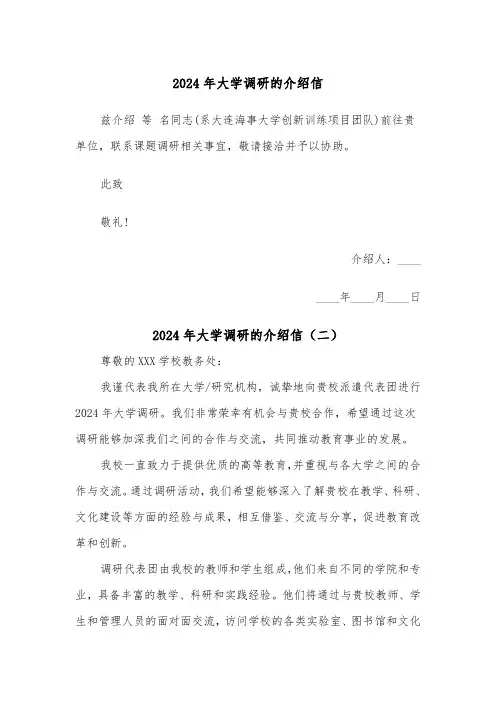 2024 年大学调研的介绍信

兹介绍 等 名同志(系大连海事大学创新训练项目团队)前往贵单位,联系课题调研相关事宜,敬请接洽并予以协助。

此致

敬礼!

介绍人:____

____年____月____日

2024 年大学调研的介绍信(二)

尊敬的 XXX 学校教务处:

我谨代表我所在大学/研究机构,诚挚地向贵校派遣代表团进行 2024 年大学调研。我们非常荣幸有机会与贵校合作,希望通过这次调研能够加深我们之间的合作与交流,共同推动教育事业的发展。

我校一直致力于提供优质的高等教育,并重视与各大学之间的合作与交流。通过调研活动,我们希望能够深入了解贵校在教学、科研、文化建设等方面的经验与成果,相互借鉴、交流与分享,促进教育改革和创新。

调研代表团由我校的教师和学生组成,他们来自不同的学院和专业,具备丰富的教学、科研和实践经验。他们将通过与贵校教师、学生和管理人员的面对面交流,访问学校的各类实验室、图书馆和文化